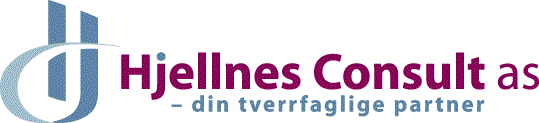 Hjellnes Consult as
– din tverrfaglige partner